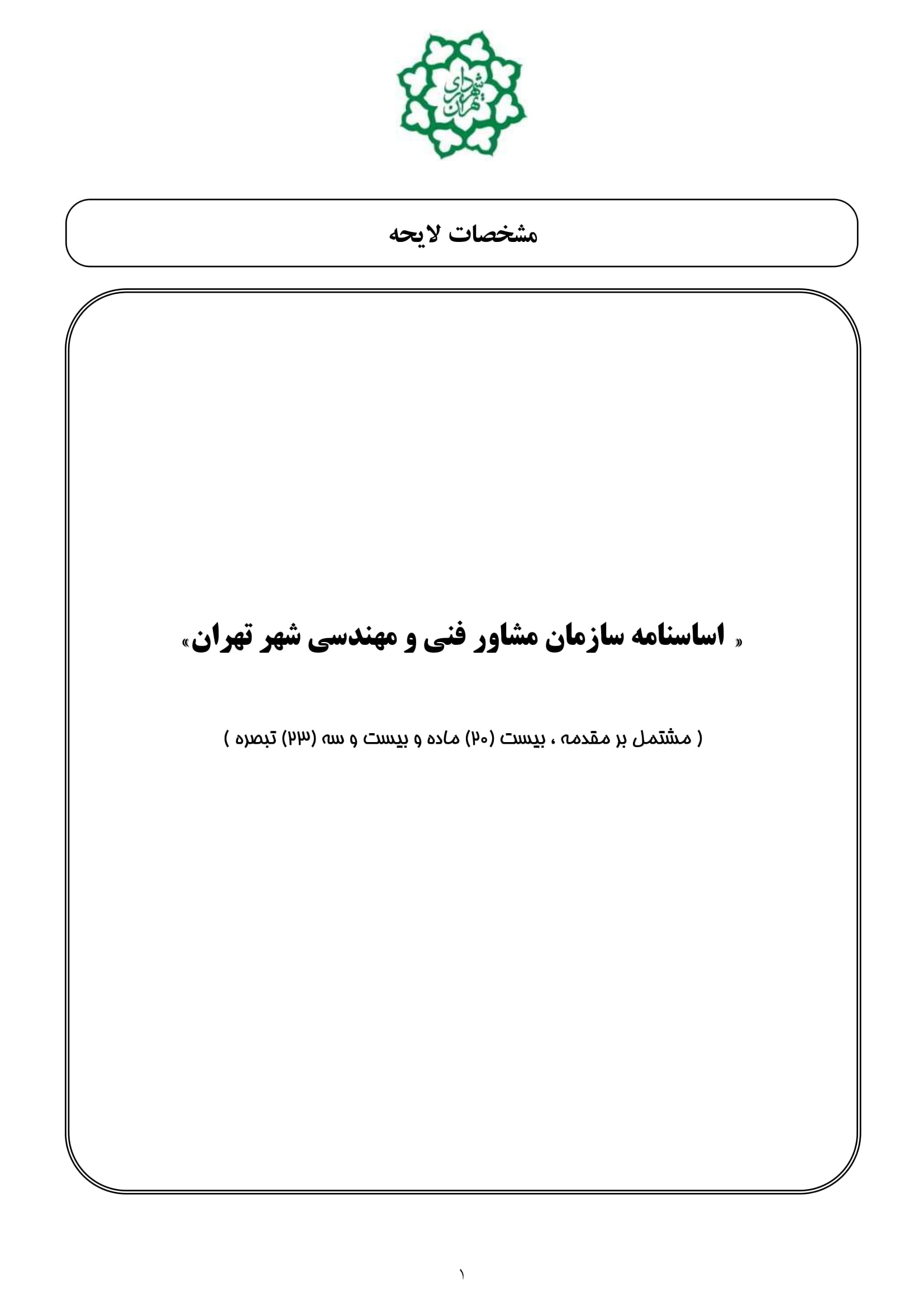 شهرداری تهران

مشخصات لایحه

« اساسنامه سازمان مشاور فنی و مهندسی شهر تهران»

( مشتمل بر مقدمه ، بیست (۲۰) ماده و بیست و سه (۲۳) تبصره )

۱